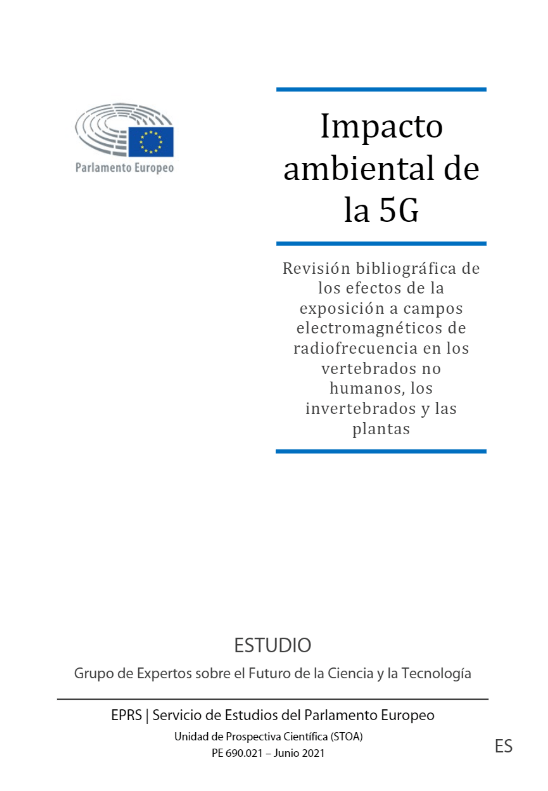 Parlamento Europeo

Impacto ambiental de la 5G

Revisión bibliográfica de los efectos de la exposición a campos electromagnéticos de radiofrecuencia en los vertebrados no humanos, los invertebrados y las plantas

ESTUDIO

Grupo de Expertos sobre el Futuro de la Ciencia y la Tecnología

EPRS | Servicio de Estudios del Parlamento Europeo

Unidad de Prospectiva Científica (STOA)

PE 690.021 – Junio 2021

ES